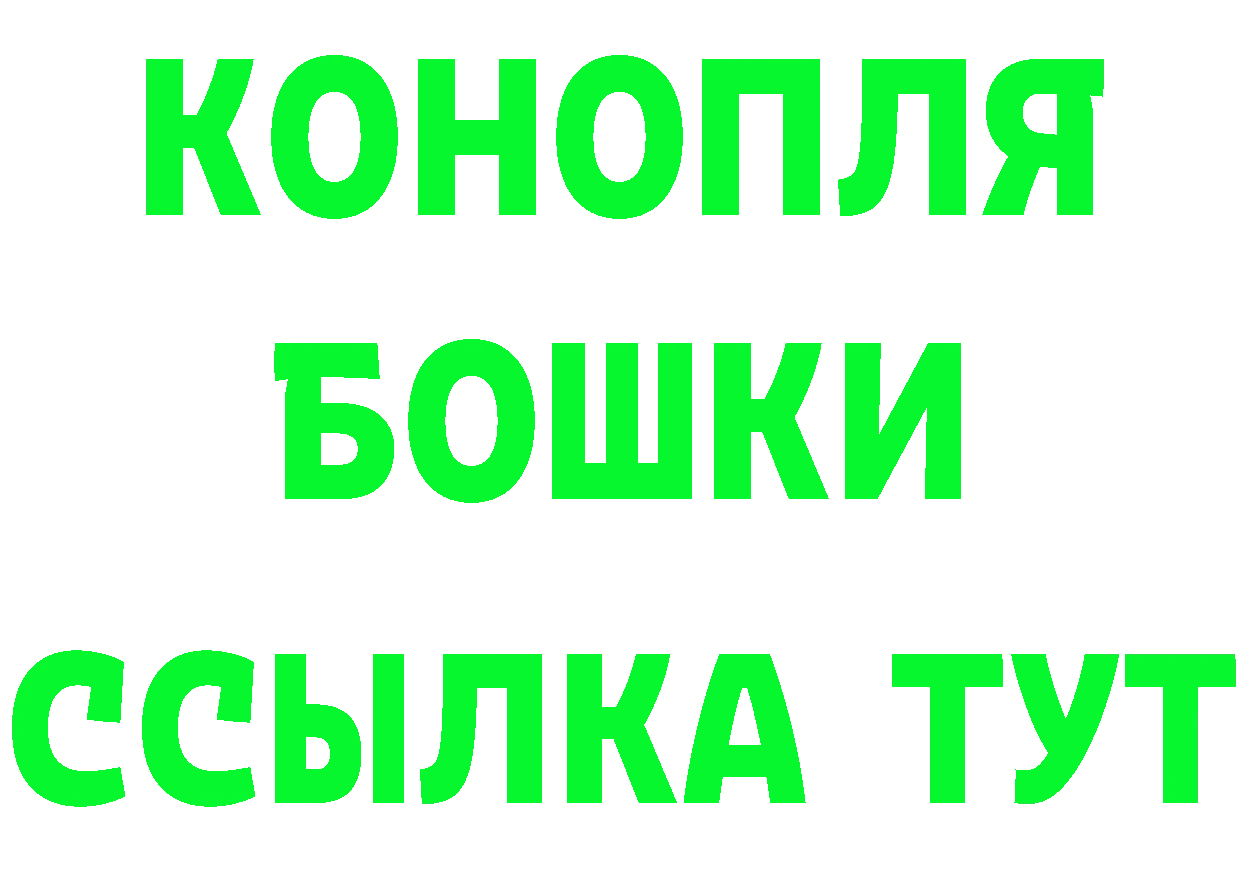 КОНОПЛЯ
БОШКИ
ССЫЛКА ТУТ